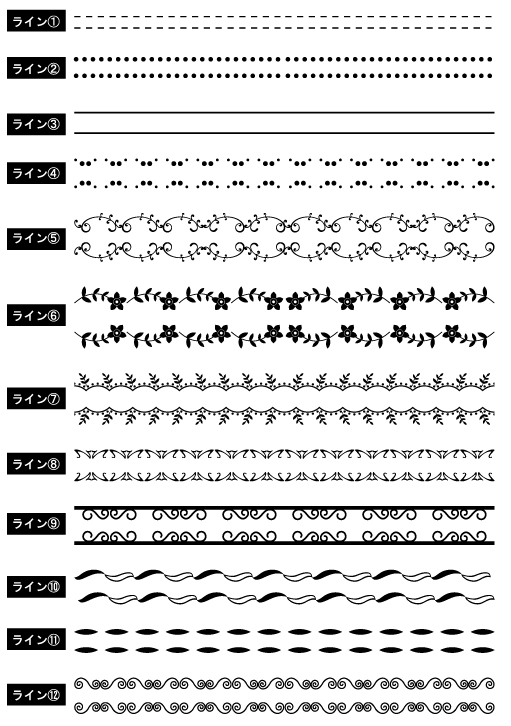 ライン①

ライン②

ライン③

ライン④

ライン⑤

ライン⑥

ライン⑦

ライン⑧

ライン⑨

ライン⑩

ライン⑪

ライン⑫